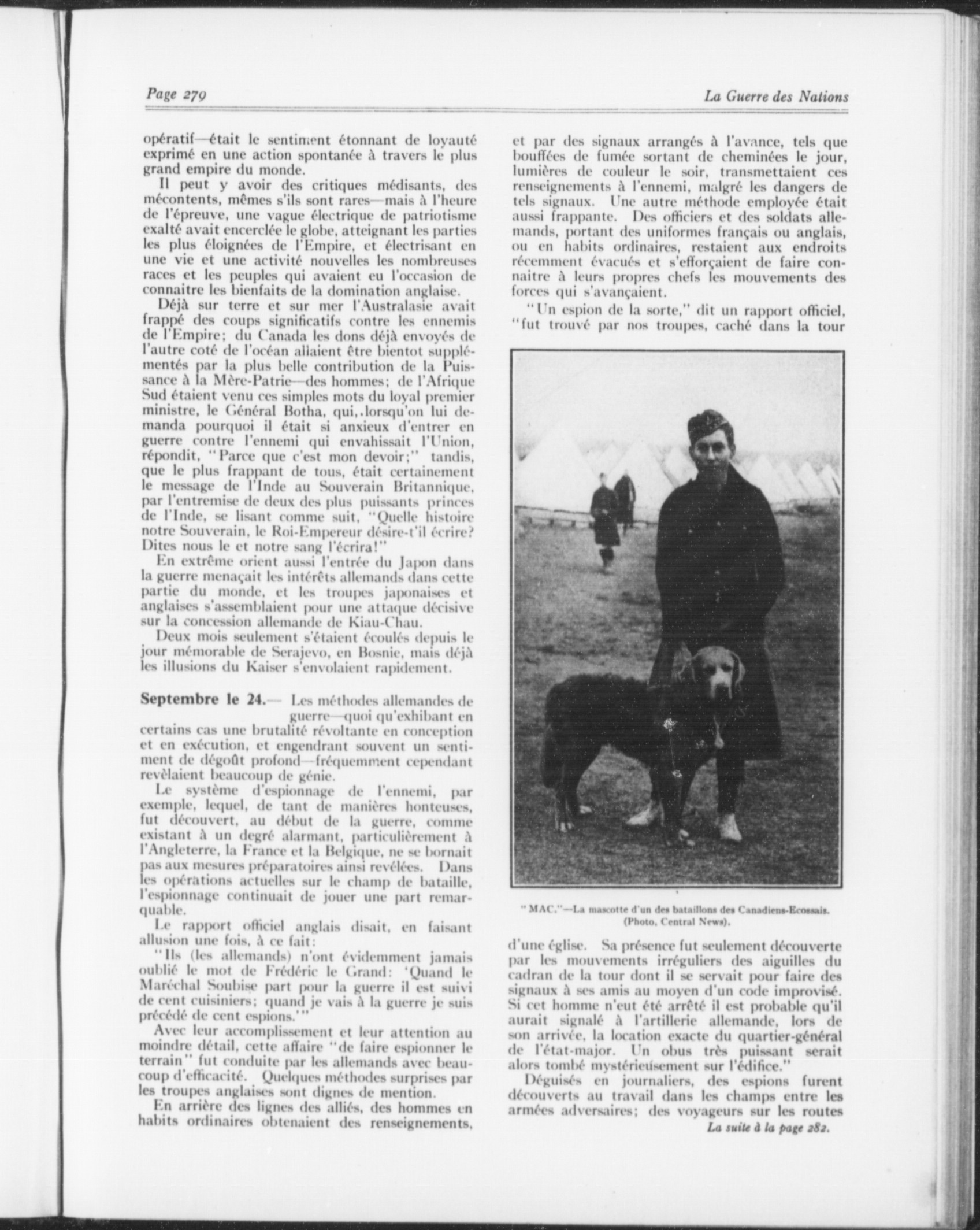 Page 279

La Guerre des Nations

opératif—était le sentiment étonnant de loyauté exprimé en une action spontanée à travers le plus grand empire du monde.

Il peut y avoir des critiques médisants, des mécontents, mêmes s'ils sont rares—mais à l'heure de l'épreuve, une vague électrique de patriotisme exalté avait encerclée le globe, atteignant les parties les plus éloignées de l'Empire, et électrisant en une vie et une activité nouvelles les nombreuses races et les peuples qui avaient eu l'occasion de connaitre les bienfaits de la domination anglaise.

Déjà sur terre et sur mer l'Australasie avait frappé des coups significatifs contre les ennemis de l'Empire; du Canada les dons déjà envoyés de l'autre coté de l'océan allaient être bientot supplémentés par la plus belle contribution de la Puissance à la Mère-Patrie—des hommes; de l'Afrique Sud étaient venu ces simples mots du loyal premier ministre, le Général Botha, qui, lorsqu'on lui demanda pourquoi il était si anxieux d'entrer en guerre contre l'ennemi qui envahissait l'Union, répondit, "Parce que c'est mon devoir;" tandis, que le plus frappant de tous, était certainement le message de l'Inde au Souverain Britannique, par l'entremise de deux des plus puissants princes de l'Inde, se lisant comme suit, "Quelle histoire notre Souverain, le Roi-Empereur désire-t'il écrire? Dites nous le et notre sang l'écrira!"

En extrême orient aussi l'entrée du Japon dans la guerre menaçait les intérêts allemands dans cette partie du monde, et les troupes japonaises et anglaises s'assemblaient pour une attaque décisive sur la concession allemande de Kiau-Chau.

Deux mois seulement s'étaient écoulés depuis le jour mémorable de Serajevo, en Bosnie, mais déjà les illusions du Kaiser s'envolaient rapidement.

Septembre le 24.— Les méthodes allemandes de guerre—quoi qu'exhibant en certains cas une brutalité révoltante en conception et en exécution, et engendrant souvent un sentiment de dégoût profond—fréquemment cependant revèlaient beaucoup de génie.

Le système d'espionnage de l'ennemi, par exemple, lequel, de tant de manières honteuses, fut découvert, au début de la guerre, comme existant à un degré alarmant, particulièrement à l'Angleterre, la France et la Belgique, ne se bornait pas aux mesures préparatoires ainsi revélées. Dans les opérations actuelles sur le champ de bataille, l'espionnage continuait de jouer une part remarquable.

Le rapport officiel anglais disait, en faisant allusion une fois, à ce fait:

"Ils (les allemands) n'ont évidemment jamais oublié le mot de Frédéric le Grand: 'Quand le Maréchal Soubise part pour la guerre il est suivi de cent cuisiniers; quand je vais à la guerre je suis précédé de cent espions.'"

Avec leur accomplissement et leur attention au moindre détail, cette affaire "de faire espionner le terrain" fut conduite par les allemands avec beaucoup d'efficacité. Quelques méthodes surprises par les troupes anglaises sont dignes de mention.

En arrière des lignes des alliés, des hommes en habits ordinaires obtenaient des renseignements, et par des signaux arrangés à l'avance, tels que bouffées de fumée sortant de cheminées le jour, lumières de couleur le soir, transmettaient ces renseignements à l'ennemi, malgré les dangers de tels signaux. Une autre méthode employée était aussi frappante. Des officiers et des soldats allemands, portant des uniformes français ou anglais, ou en habits ordinaires, restaient aux endroits récemment évacués et s'efforçaient de faire connaitre à leurs propres chefs les mouvements des forces qui s'avançaient.

"Un espion de la sorte," dit un rapport officiel, "fut trouvé par nos troupes, caché dans la tour

"MAC."—La mascotte d'un des bataillons des Canadiens-Ecossais. (Photo, Central News).

d'une église. Sa présence fut seulement découverte par les mouvements irréguliers des aiguilles du cadran de la tour dont il se servait pour faire des signaux à ses amis au moyen d'un code improvisé. Si cet homme n'eut été arrêté il est probable qu'il aurait signalé à l'artillerie allemande, lors de son arrivée, la location exacte du quartier-général de l'état-major. Un obus très puissant serait alors tombé mystérieusement sur l'édifice."

Déguisés en journaliers, des espions furent découverts au travail dans les champs entre les armées adversaires; des voyageurs sur les routes

La suite à la page 282.